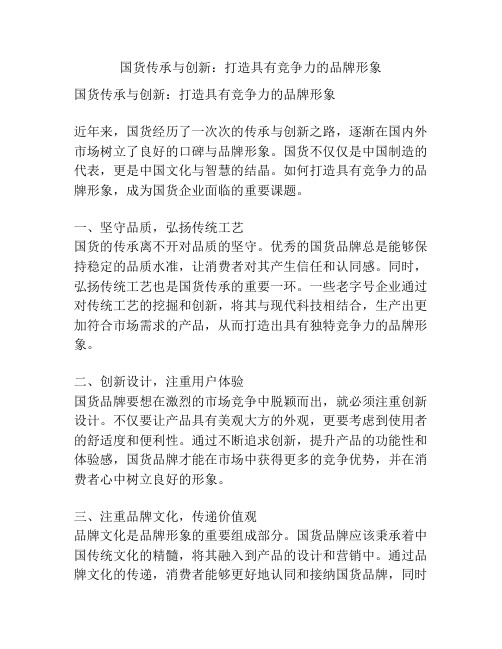 国货传承与创新：打造具有竞争力的品牌形象

国货传承与创新：打造具有竞争力的品牌形象

近年来，国货经历了一次次的传承与创新之路，逐渐在国内外市场树立了良好的口碑与品牌形象。国货不仅仅是中国制造的代表，更是中国文化与智慧的结晶。如何打造具有竞争力的品牌形象，成为国货企业面临的重要课题。

一、坚守品质，弘扬传统工艺
国货的传承离不开对品质的坚守。优秀的国货品牌总是能够保持稳定的品质水准，让消费者对其产生信任和认同感。同时，弘扬传统工艺也是国货传承的重要一环。一些老字号企业通过对传统工艺的挖掘和创新，将其与现代科技相结合，生产出更加符合市场需求的产品，从而打造出具有独特竞争力的品牌形象。

二、创新设计，注重用户体验
国货品牌要想在激烈的市场竞争中脱颖而出，就必须注重创新设计。不仅要让产品具有美观大方的外观，更要考虑到使用者的舒适度和便利性。通过不断追求创新，提升产品的功能性和体验感，国货品牌才能在市场中获得更多的竞争优势，并在消费者心中树立良好的形象。

三、注重品牌文化，传递价值观
品牌文化是品牌形象的重要组成部分。国货品牌应该秉承着中国传统文化的精髓，将其融入到产品的设计和营销中。通过品牌文化的传递，消费者能够更好地认同和接纳国货品牌，同时